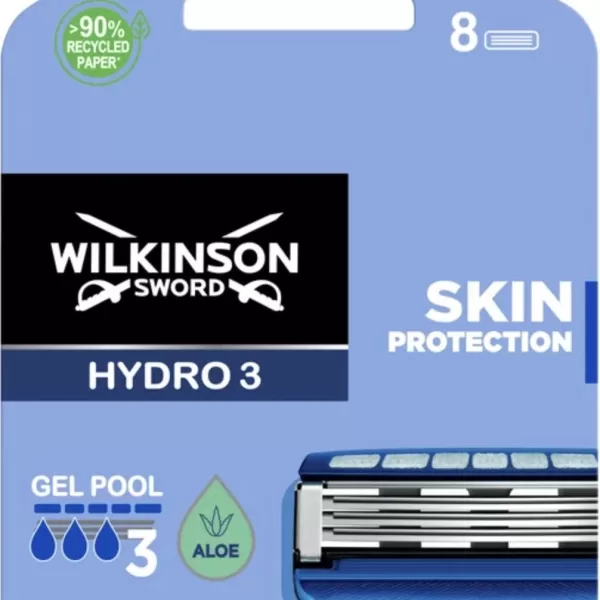 >90%
RECYCLED
PAPER*

8

WILKINSON
SWORD

HYDRO 3

SKIN
PROTECTION

GEL POOL

3

ALOE